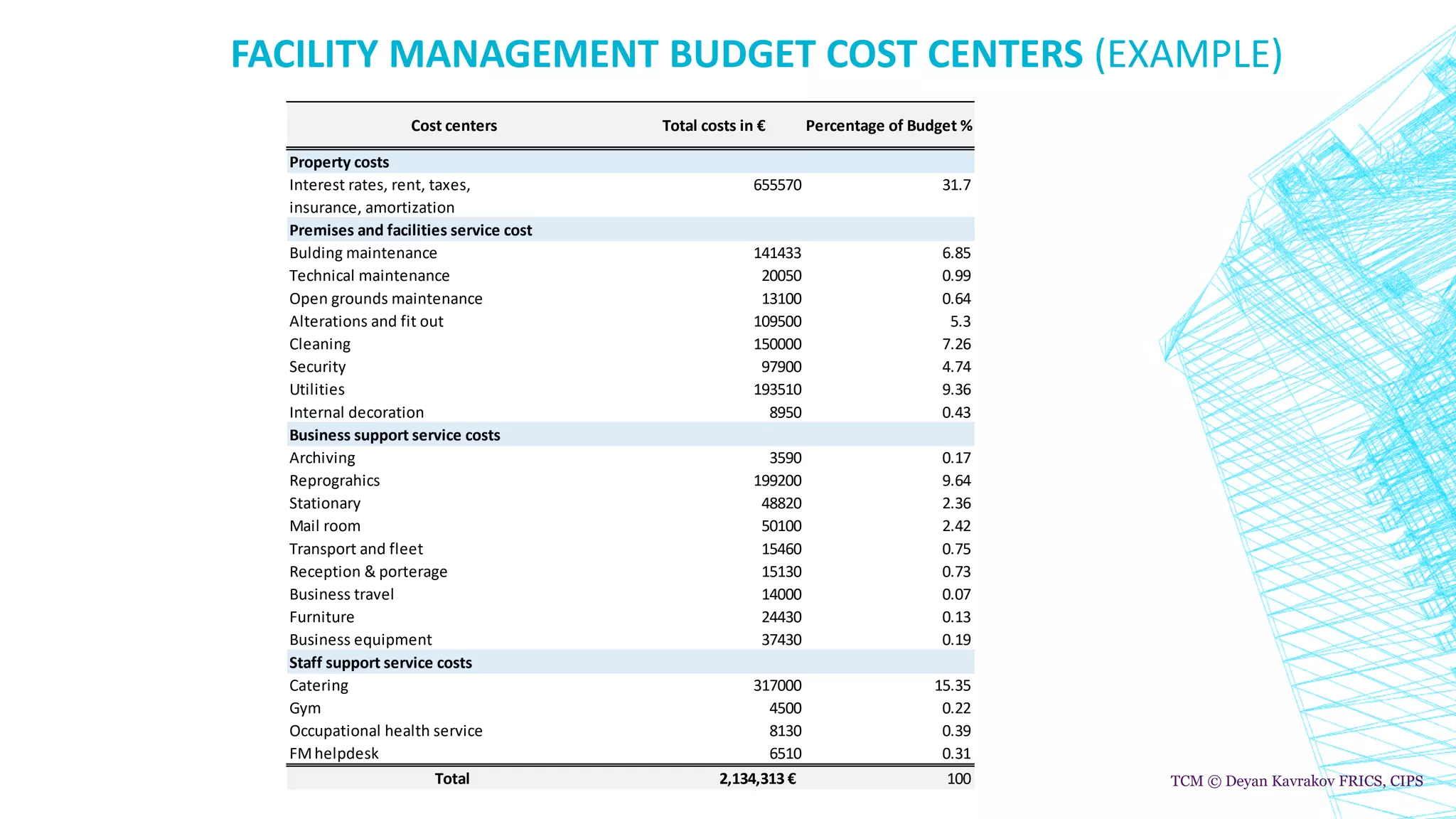 FACILITY MANAGEMENT BUDGET COST CENTERS (EXAMPLE)

| Cost centers | Total costs in € | Percentage of Budget % |
|---|---|---|
| **Property costs** | | |
| Interest rates, rent, taxes, insurance, amortization | 655570 | 31.7 |
| **Premises and facilities service cost** | | |
| Bulding maintenance | 141433 | 6.85 |
| Technical maintenance | 20050 | 0.99 |
| Open grounds maintenance | 13100 | 0.64 |
| Alterations and fit out | 109500 | 5.3 |
| Cleaning | 150000 | 7.26 |
| Security | 97900 | 4.74 |
| Utilities | 193510 | 9.36 |
| Internal decoration | 8950 | 0.43 |
| **Business support service costs** | | |
| Archiving | 3590 | 0.17 |
| Reprograhics | 199200 | 9.64 |
| Stationary | 48820 | 2.36 |
| Mail room | 50100 | 2.42 |
| Transport and fleet | 15460 | 0.75 |
| Reception & porterage | 15130 | 0.73 |
| Business travel | 14000 | 0.07 |
| Furniture | 24430 | 0.13 |
| Business equipment | 37430 | 0.19 |
| **Staff support service costs** | | |
| Catering | 317000 | 15.35 |
| Gym | 4500 | 0.22 |
| Occupational health service | 8130 | 0.39 |
| FM helpdesk | 6510 | 0.31 |
| **Total** | **2,134,313 €** | 100 |

TCM © Deyan Kavrakov FRICS, CIPS